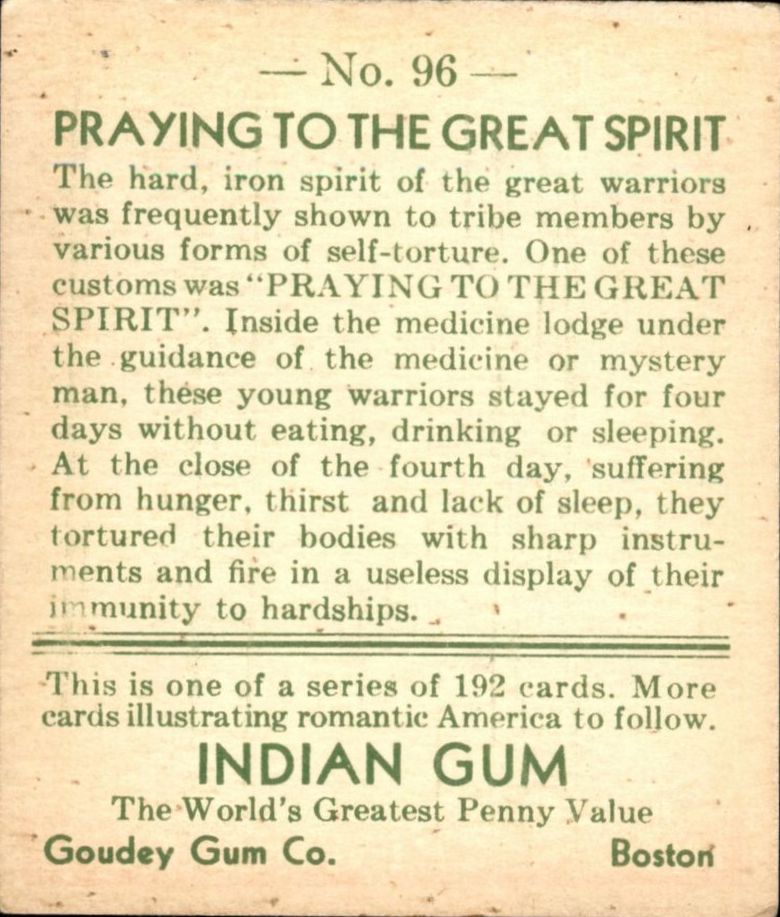 — No. 96 —

PRAYING TO THE GREAT SPIRIT

The hard, iron spirit of the great warriors was frequently shown to tribe members by various forms of self-torture. One of these customs was "PRAYING TO THE GREAT SPIRIT". Inside the medicine lodge under the guidance of the medicine or mystery man, these young warriors stayed for four days without eating, drinking or sleeping. At the close of the fourth day, suffering from hunger, thirst and lack of sleep, they tortured their bodies with sharp instruments and fire in a useless display of their immunity to hardships.

This is one of a series of 192 cards. More cards illustrating romantic America to follow.

INDIAN GUM

The World's Greatest Penny Value

Goudey Gum Co. Boston